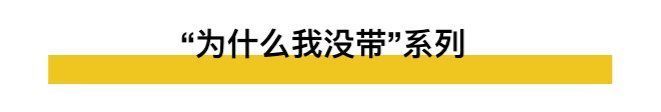 “为什么我没带”系列